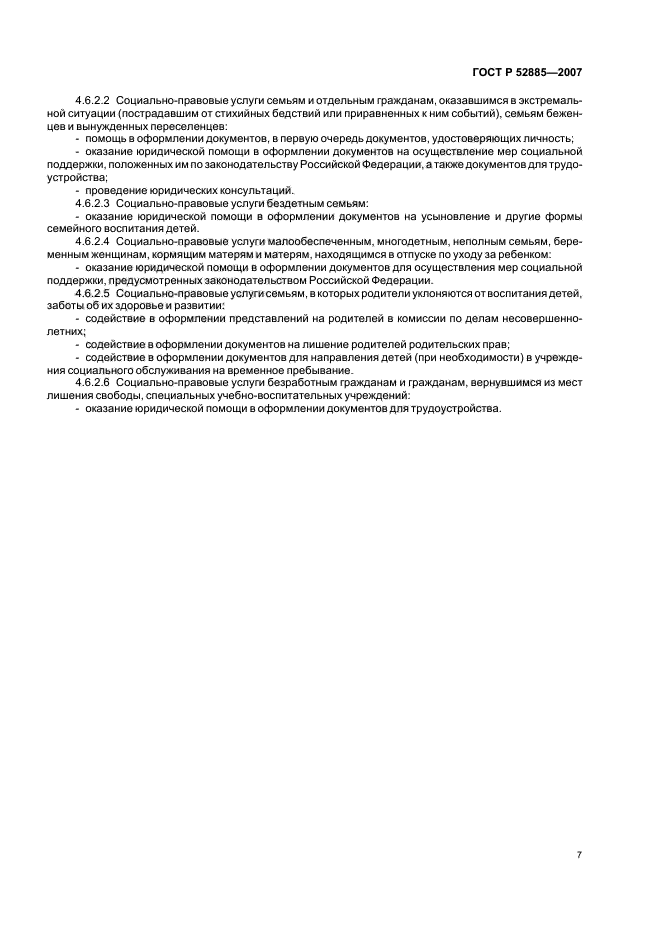 ГОСТ Р 52885—2007

4.6.2.2 Социально-правовые услуги семьям и отдельным гражданам, оказавшимся в экстремальной ситуации (пострадавшим от стихийных бедствий или приравненных к ним событий), семьям беженцев и вынужденных переселенцев:

- помощь в оформлении документов, в первую очередь документов, удостоверяющих личность;

- оказание юридической помощи в оформлении документов на осуществление мер социальной поддержки, положенных им по законодательству Российской Федерации, а также документов для трудоустройства;

- проведение юридических консультаций.

4.6.2.3 Социально-правовые услуги бездетным семьям:

- оказание юридической помощи в оформлении документов на усыновление и другие формы семейного воспитания детей.

4.6.2.4 Социально-правовые услуги малообеспеченным, многодетным, неполным семьям, беременным женщинам, кормящим матерям и матерям, находящимся в отпуске по уходу за ребенком:

- оказание юридической помощи в оформлении документов для осуществления мер социальной поддержки, предусмотренных законодательством Российской Федерации.

4.6.2.5 Социально-правовые услуги семьям, в которых родители уклоняются от воспитания детей, заботы об их здоровье и развитии:

- содействие в оформлении представлений на родителей в комиссии по делам несовершеннолетних;

- содействие в оформлении документов на лишение родителей родительских прав;

- содействие в оформлении документов для направления детей (при необходимости) в учреждения социального обслуживания на временное пребывание.

4.6.2.6 Социально-правовые услуги безработным гражданам и гражданам, вернувшимся из мест лишения свободы, специальных учебно-воспитательных учреждений:

- оказание юридической помощи в оформлении документов для трудоустройства.

7